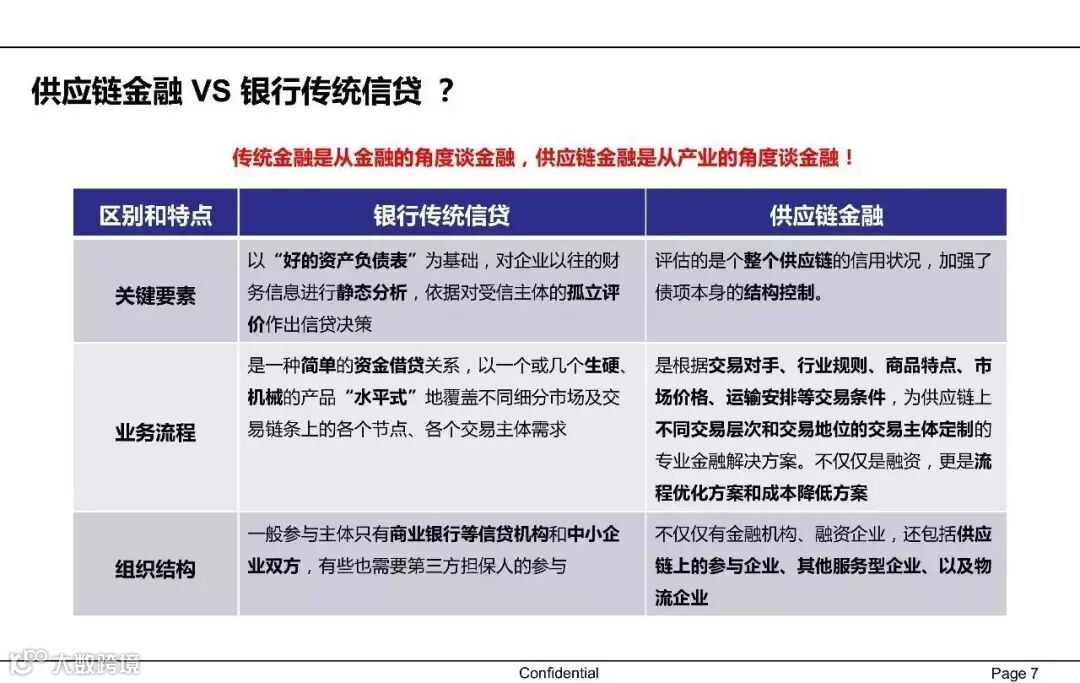 供应链金融 VS 银行传统信贷 ？

传统金融是从金融的角度谈金融，供应链金融是从产业的角度谈金融！

| 区别和特点 | 银行传统信贷 | 供应链金融 |
|---|---|---|
| 关键要素 | 以“好的资产负债表”为基础，对企业以往的财务信息进行静态分析，依据对受信主体的孤立评价作出信贷决策 | 评估的是个整个供应链的信用状况，加强了债项本身的结构控制。 |
| 业务流程 | 是一种简单的资金借贷关系，以一个或几个生硬、机械的产品“水平式”地覆盖不同细分市场及交易链条上的各个节点、各个交易主体需求 | 是根据交易对手、行业规则、商品特点、市场价格、运输安排等交易条件，为供应链上不同交易层次和交易地位的交易主体定制的专业金融解决方案。不仅仅是融资，更是流程优化方案和成本降低方案 |
| 组织结构 | 一般参与主体只有商业银行等信贷机构和中小企业双方，有些也需要第三方担保人的参与 | 不仅仅有金融机构、融资企业，还包括供应链上的参与企业、其他服务型企业、以及物流企业 |

大数跨境

Confidential

Page 7